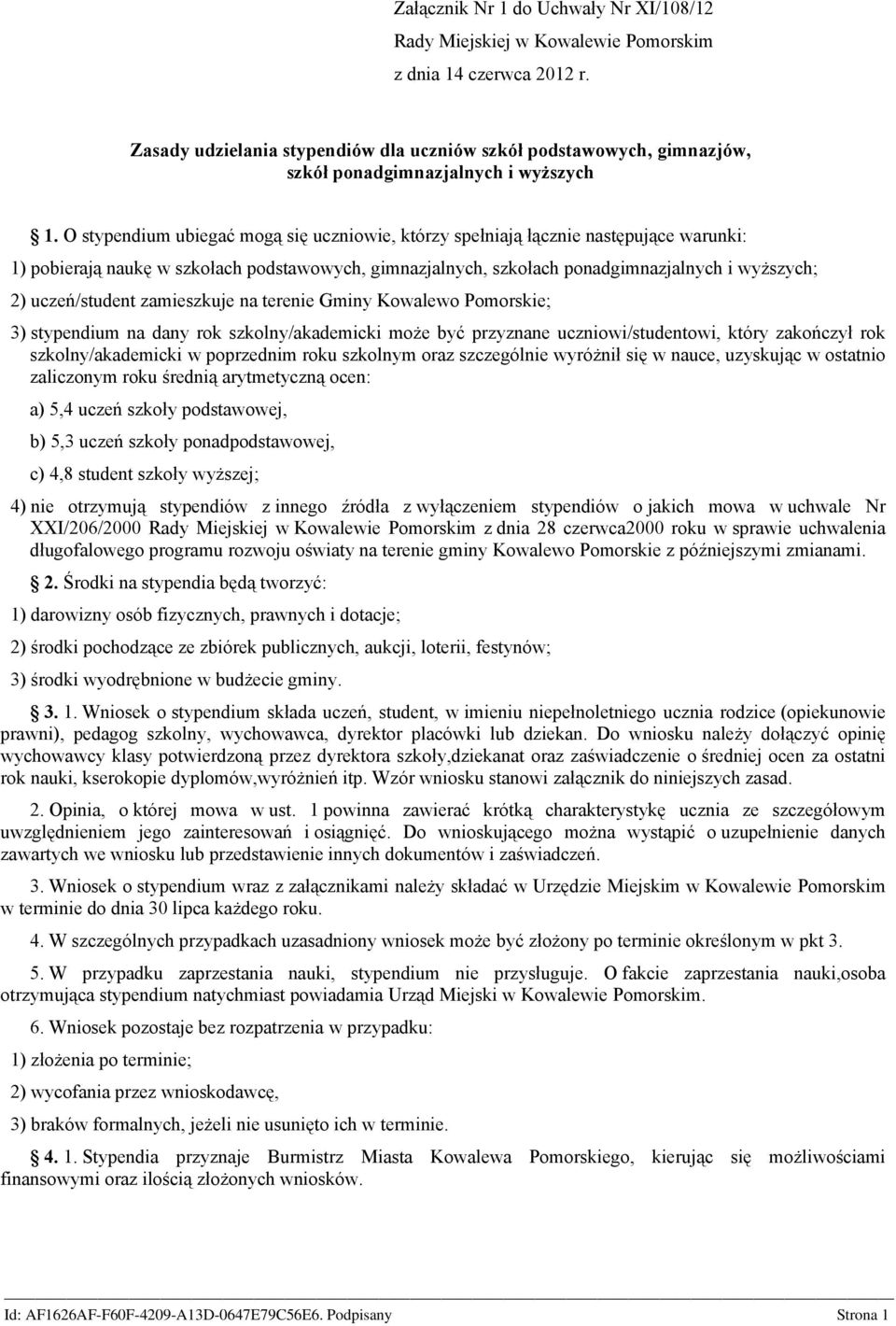 Załącznik Nr 1 do Uchwały Nr XI/108/12
Rady Miejskiej w Kowalewie Pomorskim
z dnia 14 czerwca 2012 r.

Zasady udzielania stypendiów dla uczniów szkół podstawowych, gimnazjów, szkół ponadgimnazjalnych i wyższych

1. O stypendium ubiegać mogą się uczniowie, którzy spełniają łącznie następujące warunki:

1) pobierają naukę w szkołach podstawowych, gimnazjalnych, szkołach ponadgimnazjalnych i wyższych;

2) uczeń/student zamieszkuje na terenie Gminy Kowalewo Pomorskie;

3) stypendium na dany rok szkolny/akademicki może być przyznane uczniowi/studentowi, który zakończył rok szkolny/akademicki w poprzednim roku szkolnym oraz szczególnie wyróżnił się w nauce, uzyskując w ostatnio zaliczonym roku średnią arytmetyczną ocen:

a) 5,4 uczeń szkoły podstawowej,

b) 5,3 uczeń szkoły ponadpodstawowej,

c) 4,8 student szkoły wyższej;

4) nie otrzymują stypendiów z innego źródła z wyłączeniem stypendiów o jakich mowa w uchwale Nr XXI/206/2000 Rady Miejskiej w Kowalewie Pomorskim z dnia 28 czerwca2000 roku w sprawie uchwalenia długofalowego programu rozwoju oświaty na terenie gminy Kowalewo Pomorskie z późniejszymi zmianami.

2. Środki na stypendia będą tworzyć:

1) darowizny osób fizycznych, prawnych i dotacje;

2) środki pochodzące ze zbiórek publicznych, aukcji, loterii, festynów;

3) środki wyodrębnione w budżecie gminy.

3. 1. Wniosek o stypendium składa uczeń, student, w imieniu niepełnoletniego ucznia rodzice (opiekunowie prawni), pedagog szkolny, wychowawca, dyrektor placówki lub dziekan. Do wniosku należy dołączyć opinię wychowawcy klasy potwierdzoną przez dyrektora szkoły,dziekanat oraz zaświadczenie o średniej ocen za ostatni rok nauki, kserokopie dyplomów,wyróżnień itp. Wzór wniosku stanowi załącznik do niniejszych zasad.

2. Opinia, o której mowa w ust. 1 powinna zawierać krótką charakterystykę ucznia ze szczegółowym uwzględnieniem jego zainteresowań i osiągnięć. Do wnioskującego można wystąpić o uzupełnienie danych zawartych we wniosku lub przedstawienie innych dokumentów i zaświadczeń.

3. Wniosek o stypendium wraz z załącznikami należy składać w Urzędzie Miejskim w Kowalewie Pomorskim w terminie do dnia 30 lipca każdego roku.

4. W szczególnych przypadkach uzasadniony wniosek może być złożony po terminie określonym w pkt 3.

5. W przypadku zaprzestania nauki, stypendium nie przysługuje. O fakcie zaprzestania nauki,osoba otrzymująca stypendium natychmiast powiadamia Urząd Miejski w Kowalewie Pomorskim.

6. Wniosek pozostaje bez rozpatrzenia w przypadku:

1) złożenia po terminie;

2) wycofania przez wnioskodawcę,

3) braków formalnych, jeżeli nie usunięto ich w terminie.

4. 1. Stypendia przyznaje Burmistrz Miasta Kowalewa Pomorskiego, kierując się możliwościami finansowymi oraz ilością złożonych wniosków.

Id: AF1626AF-F60F-4209-A13D-0647E79C56E6. Podpisany Strona 1